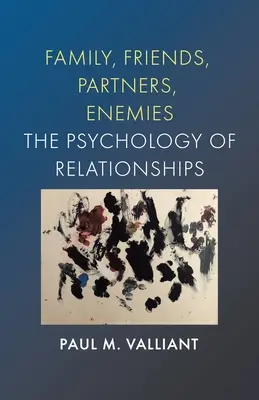 FAMILY, FRIENDS, PARTNERS, ENEMIES
THE PSYCHOLOGY OF RELATIONSHIPS

PAUL M. VALLIANT